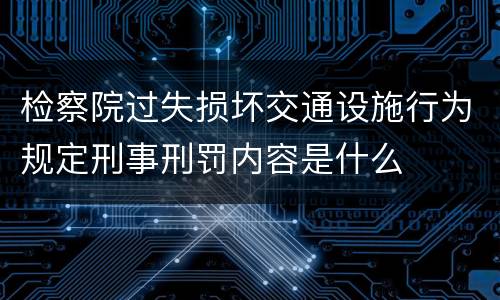 检察院过失损坏交通设施行为规定刑事刑罚内容是什么